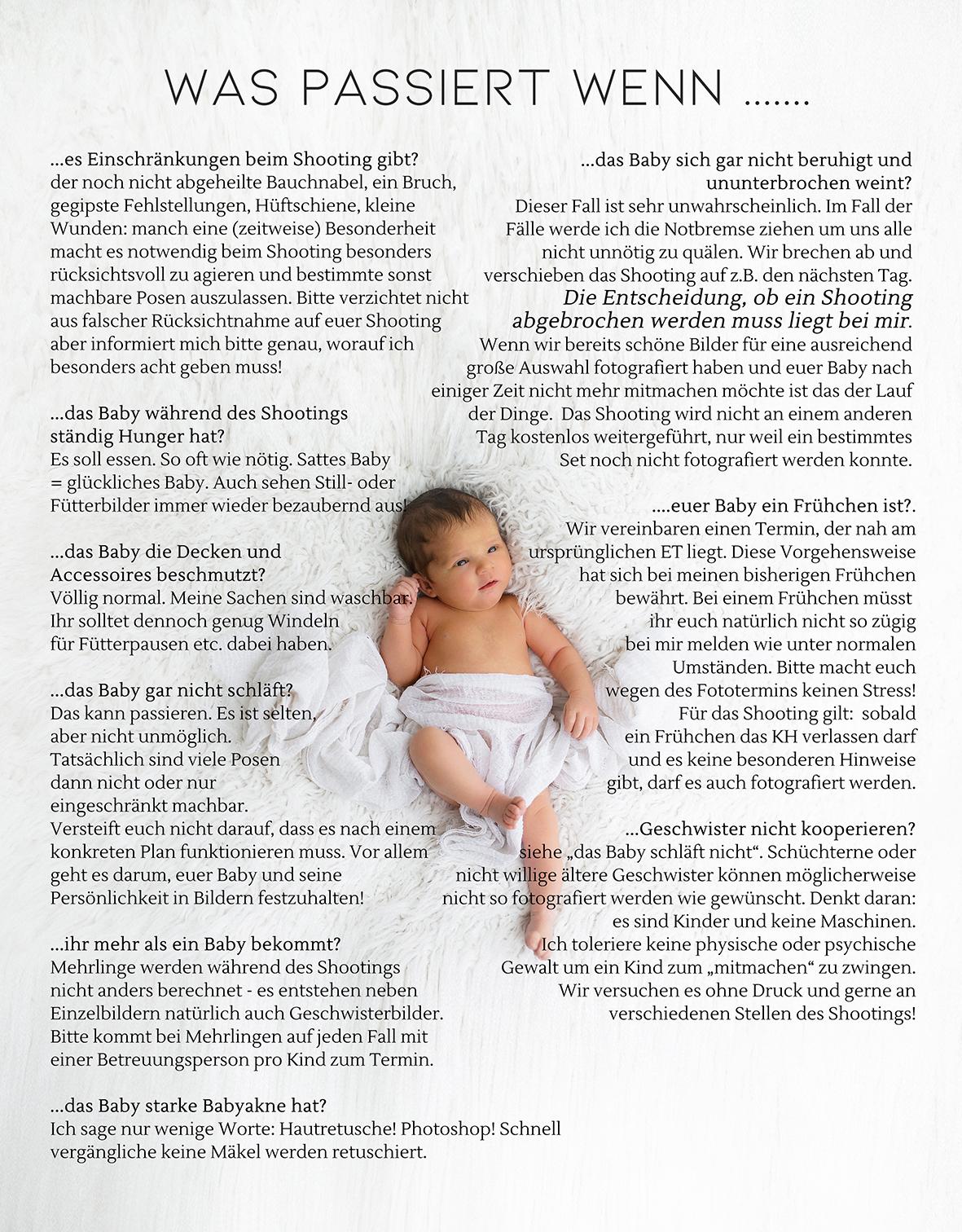 WAS PASSIERT WENN .......

...es Einschränkungen beim Shooting gibt?
der noch nicht abgeheilte Bauchnabel, ein Bruch, gegipste Fehlstellungen, Hüftschiene, kleine Wunden: manch eine (zeitweise) Besonderheit macht es notwendig beim Shooting besonders rücksichtsvoll zu agieren und bestimmte sonst machbare Posen auszulassen. Bitte verzichtet nicht aus falscher Rücksichtnahme auf euer Shooting aber informiert mich bitte genau, worauf ich besonders acht geben muss!

...das Baby während des Shootings ständig Hunger hat?
Es soll essen. So oft wie nötig. Sattes Baby = glückliches Baby. Auch sehen Still- oder Fütterbilder immer wieder bezaubernd aus!

...das Baby die Decken und Accessoires beschmutzt?
Völlig normal. Meine Sachen sind waschbar. Ihr solltet dennoch genug Windeln für Fütterpausen etc. dabei haben.

...das Baby gar nicht schläft?
Das kann passieren. Es ist selten, aber nicht unmöglich. Tatsächlich sind viele Posen dann nicht oder nur eingeschränkt machbar. Versteift euch nicht darauf, dass es nach einem konkreten Plan funktionieren muss. Vor allem geht es darum, euer Baby und seine Persönlichkeit in Bildern festzuhalten!

...ihr mehr als ein Baby bekommt?
Mehrlinge werden während des Shootings nicht anders berechnet - es entstehen neben Einzelbildern natürlich auch Geschwisterbilder. Bitte kommt bei Mehrlingen auf jeden Fall mit einer Betreuungsperson pro Kind zum Termin.

...das Baby starke Babyakne hat?
Ich sage nur wenige Worte: Hautretusche! Photoshop! Schnell vergängliche keine Mäkel werden retuschiert.

...das Baby sich gar nicht beruhigt und ununterbrochen weint?
Dieser Fall ist sehr unwahrscheinlich. Im Fall der Fälle werde ich die Notbremse ziehen um uns alle nicht unnötig zu quälen. Wir brechen ab und verschieben das Shooting auf z.B. den nächsten Tag. Die Entscheidung, ob ein Shooting abgebrochen werden muss liegt bei mir. Wenn wir bereits schöne Bilder für eine ausreichend große Auswahl fotografiert haben und euer Baby nach einiger Zeit nicht mehr mitmachen möchte ist das der Lauf der Dinge. Das Shooting wird nicht an einem anderen Tag kostenlos weitergeführt, nur weil ein bestimmtes Set noch nicht fotografiert werden konnte.

....euer Baby ein Frühchen ist?.
Wir vereinbaren einen Termin, der nah am ursprünglichen ET liegt. Diese Vorgehensweise hat sich bei meinen bisherigen Frühchen bewährt. Bei einem Frühchen müsst ihr euch natürlich nicht so zügig bei mir melden wie unter normalen Umständen. Bitte macht euch wegen des Fototermins keinen Stress! Für das Shooting gilt: sobald ein Frühchen das KH verlassen darf und es keine besonderen Hinweise gibt, darf es auch fotografiert werden.

...Geschwister nicht kooperieren?
siehe „das Baby schläft nicht“. Schüchterne oder nicht willige ältere Geschwister können möglicherweise nicht so fotografiert werden wie gewünscht. Denkt daran: es sind Kinder und keine Maschinen. Ich toleriere keine physische oder psychische Gewalt um ein Kind zum „mitmachen“ zu zwingen. Wir versuchen es ohne Druck und gerne an verschiedenen Stellen des Shootings!